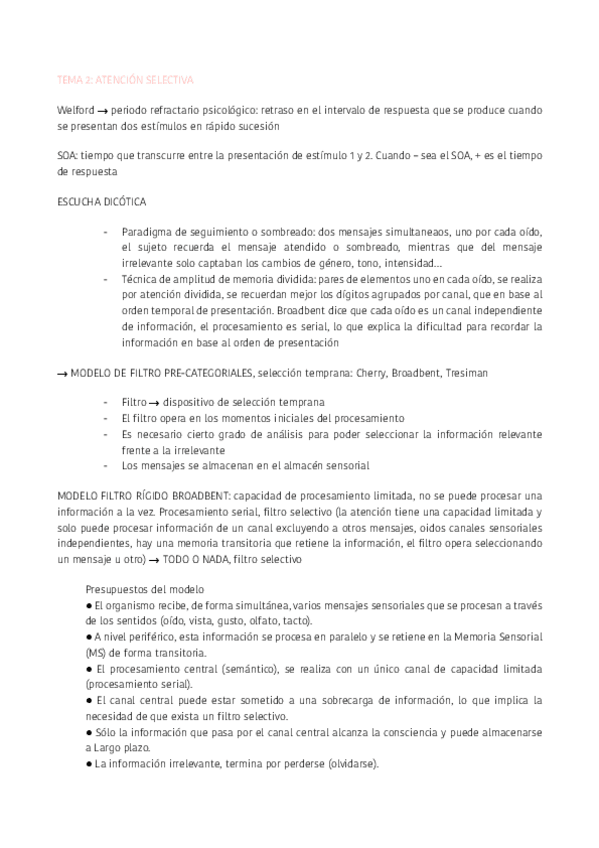 TEMA 2: ATENCIÓN SELECTIVA

Welford → periodo refractario psicológico: retraso en el intervalo de respuesta que se produce cuando se presentan dos estímulos en rápido sucesión

SOA: tiempo que transcurre entre la presentación de estímulo 1 y 2. Cuando – sea el SOA, + es el tiempo de respuesta

ESCUCHA DICÓTICA

- Paradigma de seguimiento o sombreado: dos mensajes simultaneaos, uno por cada oído, el sujeto recuerda el mensaje atendido o sombreado, mientras que del mensaje irrelevante solo captaban los cambios de género, tono, intensidad...
- Técnica de amplitud de memoria dividida: pares de elementos uno en cada oído, se realiza por atención dividida, se recuerdan mejor los dígitos agrupados por canal, que en base al orden temporal de presentación. Broadbent dice que cada oído es un canal independiente de información, el procesamiento es serial, lo que explica la dificultad para recordar la información en base al orden de presentación

→ MODELO DE FILTRO PRE-CATEGORIALES, selección temprana: Cherry, Broadbent, Tresiman

- Filtro → dispositivo de selección temprana
- El filtro opera en los momentos iniciales del procesamiento
- Es necesario cierto grado de análisis para poder seleccionar la información relevante frente a la irrelevante
- Los mensajes se almacenan en el almacén sensorial

MODELO FILTRO RÍGIDO BROADBENT: capacidad de procesamiento limitada, no se puede procesar una información a la vez. Procesamiento serial, filtro selectivo (la atención tiene una capacidad limitada y solo puede procesar información de un canal excluyendo a otros mensajes, oidos canales sensoriales independientes, hay una memoria transitoria que retiene la información, el filtro opera seleccionando un mensaje u otro) → TODO O NADA, filtro selectivo

Presupuestos del modelo
● El organismo recibe, de forma simultánea, varios mensajes sensoriales que se procesan a través de los sentidos (oído, vista, gusto, olfato, tacto).
● A nivel periférico, esta información se procesa en paralelo y se retiene en la Memoria Sensorial (MS) de forma transitoria.
● El procesamiento central (semántico), se realiza con un único canal de capacidad limitada (procesamiento serial).
● El canal central puede estar sometido a una sobrecarga de información, lo que implica la necesidad de que exista un filtro selectivo.
● Sólo la información que pasa por el canal central alcanza la consciencia y puede almacenarse a Largo plazo.
● La información irrelevante, termina por perderse (olvidarse).